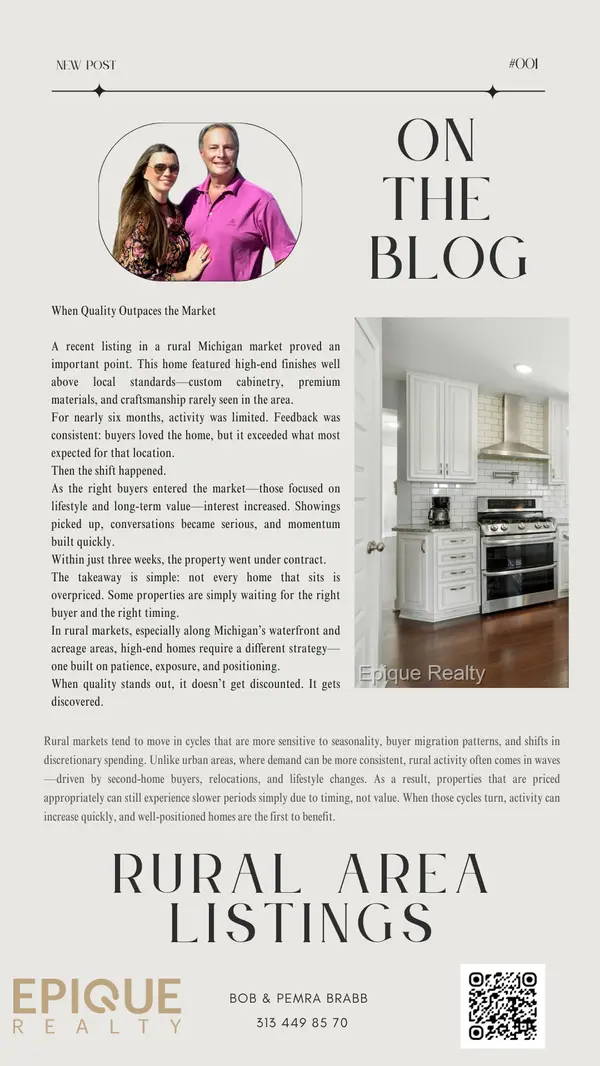 NEW POST

#001

ON THE BLOG

When Quality Outpaces the Market

A recent listing in a rural Michigan market proved an important point. This home featured high-end finishes well above local standards—custom cabinetry, premium materials, and craftsmanship rarely seen in the area.

For nearly six months, activity was limited. Feedback was consistent: buyers loved the home, but it exceeded what most expected for that location.

Then the shift happened.

As the right buyers entered the market—those focused on lifestyle and long-term value—interest increased. Showings picked up, conversations became serious, and momentum built quickly.

Within just three weeks, the property went under contract.

The takeaway is simple: not every home that sits is overpriced. Some properties are simply waiting for the right buyer and the right timing.

In rural markets, especially along Michigan's waterfront and acreage areas, high-end homes require a different strategy—one built on patience, exposure, and positioning.

When quality stands out, it doesn't get discounted. It gets discovered.

Epique Realty

Rural markets tend to move in cycles that are more sensitive to seasonality, buyer migration patterns, and shifts in discretionary spending. Unlike urban areas, where demand can be more consistent, rural activity often comes in waves—driven by second-home buyers, relocations, and lifestyle changes. As a result, properties that are priced appropriately can still experience slower periods simply due to timing, not value. When those cycles turn, activity can increase quickly, and well-positioned homes are the first to benefit.

RURAL AREA LISTINGS

EPIQUE REALTY

BOB & PEMRA BRABB

313 449 85 70